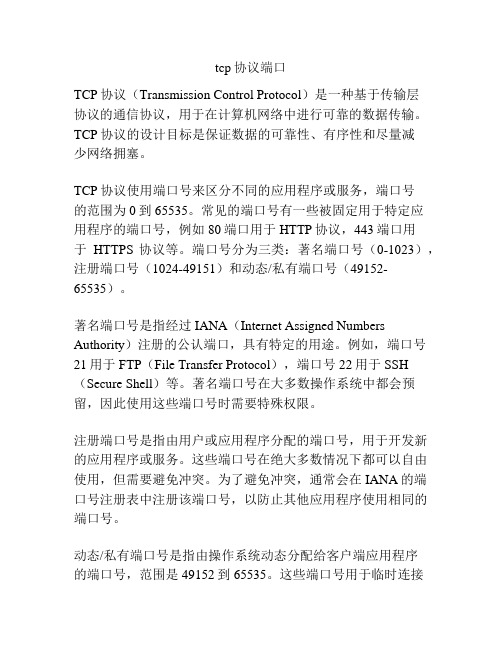 tcp 协议端口

TCP 协议（Transmission Control Protocol）是一种基于传输层协议的通信协议，用于在计算机网络中进行可靠的数据传输。TCP 协议的设计目标是保证数据的可靠性、有序性和尽量减少网络拥塞。

TCP 协议使用端口号来区分不同的应用程序或服务，端口号的范围为 0 到 65535。常见的端口号有一些被固定用于特定应用程序的端口号，例如 80 端口用于 HTTP 协议，443 端口用于 HTTPS 协议等。端口号分为三类：著名端口号（0-1023），注册端口号（1024-49151）和动态/私有端口号（49152-65535）。

著名端口号是指经过 IANA（Internet Assigned Numbers Authority）注册的公认端口，具有特定的用途。例如，端口号 21 用于 FTP（File Transfer Protocol），端口号 22 用于 SSH（Secure Shell）等。著名端口号在大多数操作系统中都会预留，因此使用这些端口号时需要特殊权限。

注册端口号是指由用户或应用程序分配的端口号，用于开发新的应用程序或服务。这些端口号在绝大多数情况下都可以自由使用，但需要避免冲突。为了避免冲突，通常会在 IANA 的端口号注册表中注册该端口号，以防止其他应用程序使用相同的端口号。

动态/私有端口号是指由操作系统动态分配给客户端应用程序的端口号，范围是 49152 到 65535。这些端口号用于临时连接